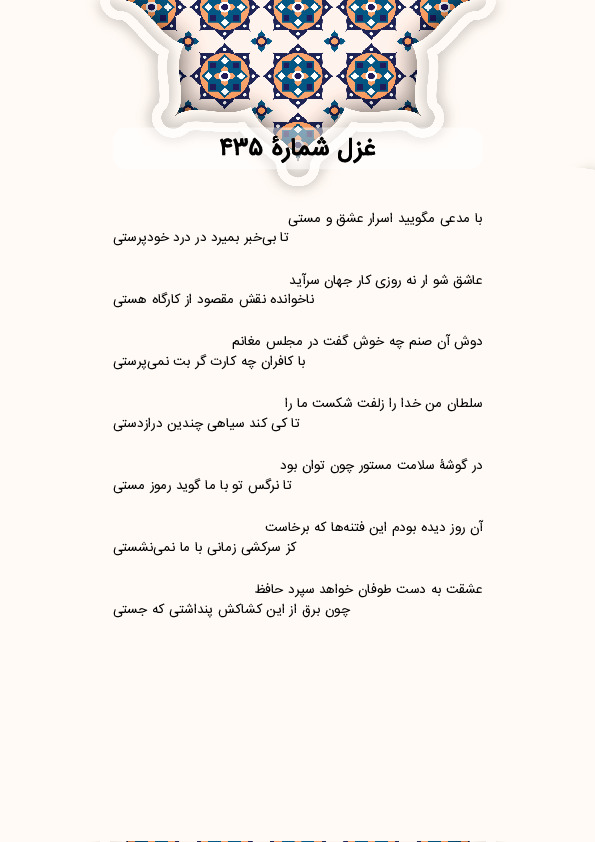 غزل شمارهٔ ۴۳۵

با مدعی مگویید اسرار عشق و مستی
تا بی‌خبر بمیرد در درد خودپرستی

عاشق شو ار نه روزی کار جهان سرآید
ناخوانده نقش مقصود از کارگاه هستی

دوش آن صنم چه خوش گفت در مجلس مغانم
با کافران چه کارت گر بت نمی‌پرستی

سلطان من خدا را زلفت شکست ما را
تا کی کند سیاهی چندین درازدستی

در گوشهٔ سلامت مستور چون توان بود
تا نرگس تو با ما گوید رموز مستی

آن روز دیده بودم این فتنه‌ها که برخاست
کز سرکشی زمانی با ما نمی‌نشستی

عشقت به دست طوفان خواهد سپرد حافظ
چون برق از این کشاکش پنداشتی که جستی